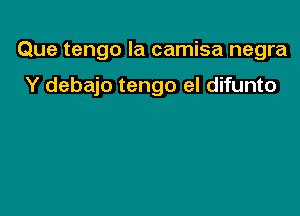 Que tengo la camisa negra
Y debajo tengo el difunto